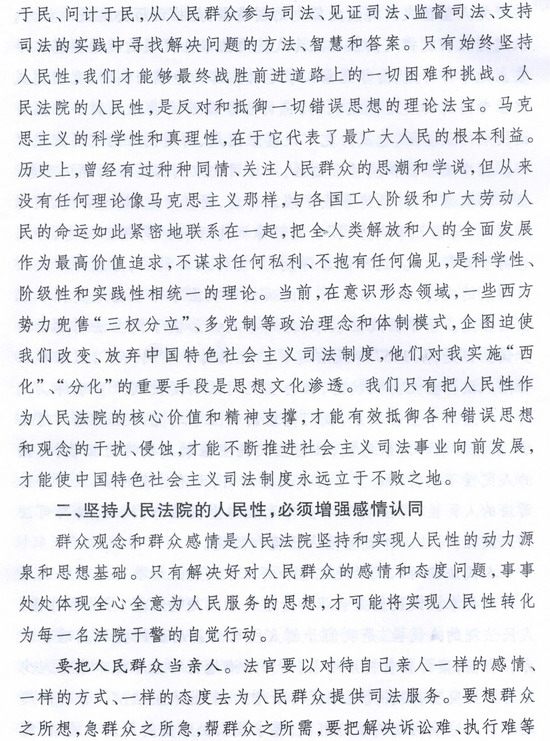 于民、问计于民，从人民群众参与司法、见证司法、监督司法、支持司法的实践中寻找解决问题的方法、智慧和答案。只有始终坚持人民性，我们才能够最终战胜前进道路上的一切困难和挑战。人民法院的人民性，是反对和抵御一切错误思想的理论法宝。马克思主义的科学性和真理性，在于它代表了最广大人民的根本利益。历史上，曾经有过种种同情、关注人民群众的思潮和学说，但从来没有任何理论像马克思主义那样，与各国工人阶级和广大劳动人民的命运如此紧密地联系在一起，把全人类解放和人的全面发展作为最高价值追求，不谋求任何私利、不抱有任何偏见，是科学性、阶级性和实践性相统一的理论。当前，在意识形态领域，一些西方势力兜售“三权分立”、多党制等政治理念和体制模式，企图迫使我们改变、放弃中国特色社会主义司法制度，他们对我实施“西化”、“分化”的重要手段是思想文化渗透。我们只有把人民性作为人民法院的核心价值和精神支撑，才能有效抵御各种错误思想和观念的干扰、侵蚀，才能不断推进社会主义司法事业向前发展，才能使中国特色社会主义司法制度永远立于不败之地。

二、坚持人民法院的人民性，必须增强感情认同

群众观念和群众感情是人民法院坚持和实现人民性的动力源泉和思想基础。只有解决好对人民群众的感情和态度问题，事事处处体现全心全意为人民服务的思想，才可能将实现人民性转化为每一名法院干警的自觉行动。

要把人民群众当亲人。法官要以对待自己亲人一样的感情、一样的方式、一样的态度去为人民群众提供司法服务。要想群众之所想，急群众之所急，帮群众之所需，要把解决诉讼难、执行难等